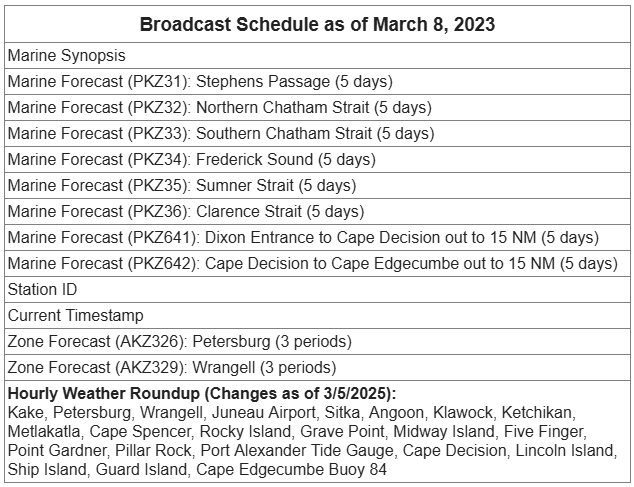 | Broadcast Schedule as of March 8, 2023 |
|---|
| Marine Synopsis |
| Marine Forecast (PKZ31): Stephens Passage (5 days) |
| Marine Forecast (PKZ32): Northern Chatham Strait (5 days) |
| Marine Forecast (PKZ33): Southern Chatham Strait (5 days) |
| Marine Forecast (PKZ34): Frederick Sound (5 days) |
| Marine Forecast (PKZ35): Sumner Strait (5 days) |
| Marine Forecast (PKZ36): Clarence Strait (5 days) |
| Marine Forecast (PKZ641): Dixon Entrance to Cape Decision out to 15 NM (5 days) |
| Marine Forecast (PKZ642): Cape Decision to Cape Edgecumbe out to 15 NM (5 days) |
| Station ID |
| Current Timestamp |
| Zone Forecast (AKZ326): Petersburg (3 periods) |
| Zone Forecast (AKZ329): Wrangell (3 periods) |
| **Hourly Weather Roundup (Changes as of 3/5/2025):** Kake, Petersburg, Wrangell, Juneau Airport, Sitka, Angoon, Klawock, Ketchikan, Metlakatla, Cape Spencer, Rocky Island, Grave Point, Midway Island, Five Finger, Point Gardner, Pillar Rock, Port Alexander Tide Gauge, Cape Decision, Lincoln Island, Ship Island, Guard Island, Cape Edgecumbe Buoy 84 |